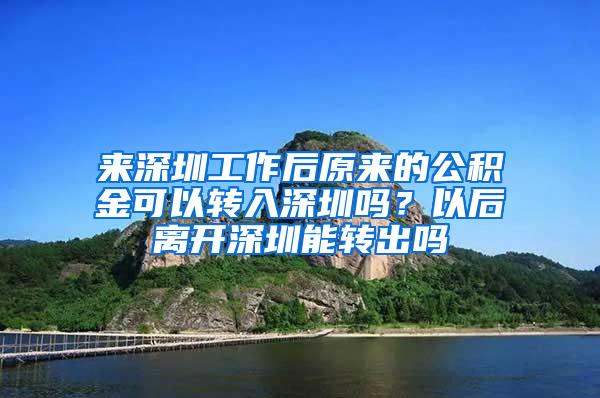 来深圳工作后原来的公积金可以转入深圳吗？以后离开深圳能转出吗